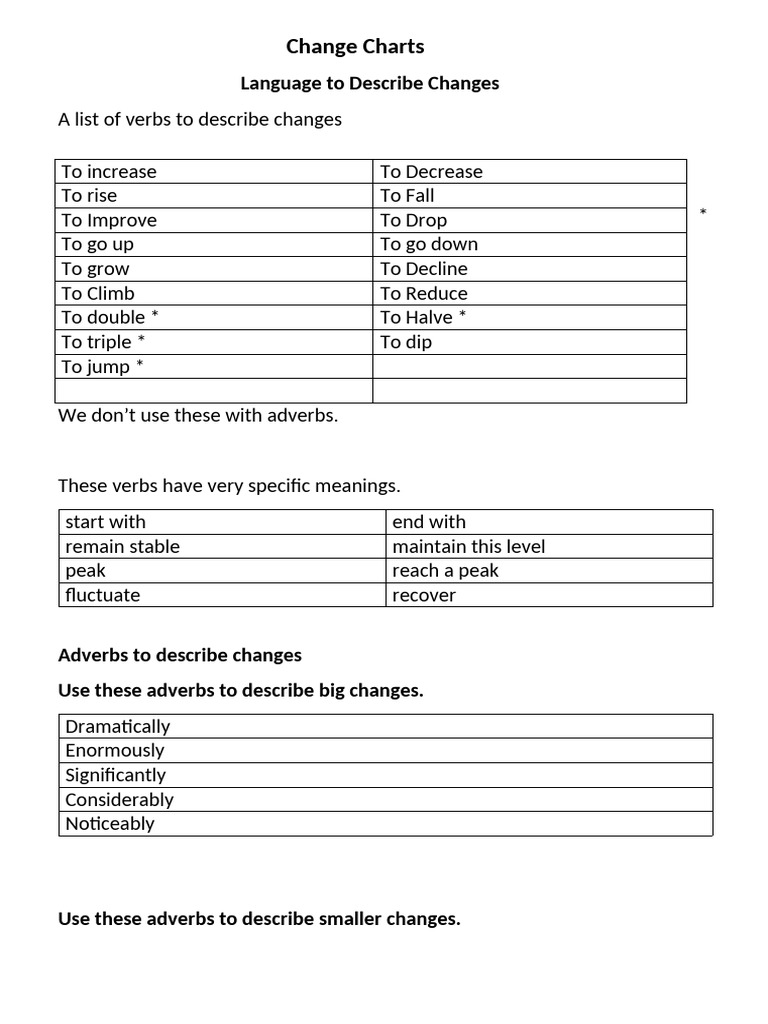 Change Charts

Language to Describe Changes

A list of verbs to describe changes

| To increase | To Decrease |
|---|---|
| To rise | To Fall |
| To Improve | To Drop |
| To go up | To go down |
| To grow | To Decline |
| To Climb | To Reduce |
| To double * | To Halve * |
| To triple * | To dip |
| To jump * | |
| | |

*

We don't use these with adverbs.

These verbs have very specific meanings.

| start with | end with |
|---|---|
| remain stable | maintain this level |
| peak | reach a peak |
| fluctuate | recover |

Adverbs to describe changes

Use these adverbs to describe big changes.

| Dramatically |
|---|
| Enormously |
| Significantly |
| Considerably |
| Noticeably |

Use these adverbs to describe smaller changes.